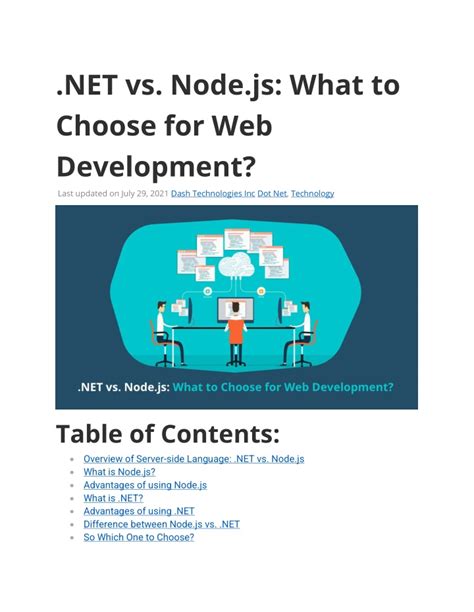 .NET vs. Node.js: What to Choose for Web Development?

Last updated on July 29, 2021 Dash Technologies Inc Dot Net, Technology

.NET vs. Node.js: What to Choose for Web Development?

Table of Contents:

- Overview of Server-side Language: .NET vs. Node.js
- What is Node.js?
- Advantages of using Node.js
- What is .NET?
- Advantages of using .NET
- Difference between Node.js vs. .NET
- So Which One to Choose?